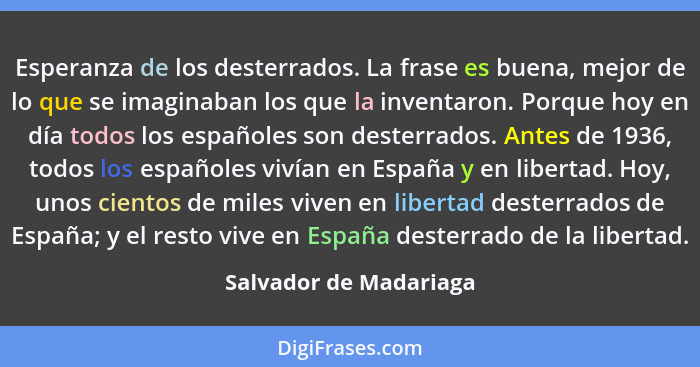 Esperanza de los desterrados. La frase es buena, mejor de lo que se imaginaban los que la inventaron. Porque hoy en día todos los españoles son desterrados. Antes de 1936, todos los españoles vivían en España y en libertad. Hoy, unos cientos de miles viven en libertad desterrados de España; y el resto vive en España desterrado de la libertad.

Salvador de Madariaga

DigiFrases.com